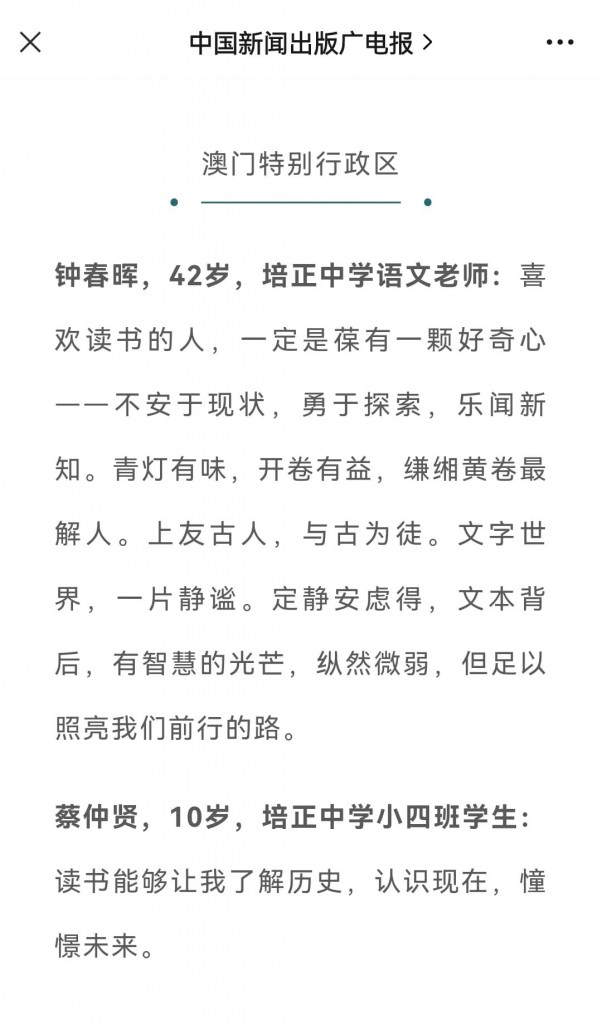 中国新闻出版广电报 >

澳门特别行政区

钟春晖，42岁，培正中学语文老师：喜欢读书的人，一定是葆有一颗好奇心——不安于现状，勇于探索，乐闻新知。青灯有味，开卷有益，缣缃黄卷最解人。上友古人，与古为徒。文字世界，一片静谧。定静安虑得，文本背后，有智慧的光芒，纵然微弱，但足以照亮我们前行的路。

蔡仲贤，10岁，培正中学小四班学生：读书能够让我了解历史，认识现在，憧憬未来。